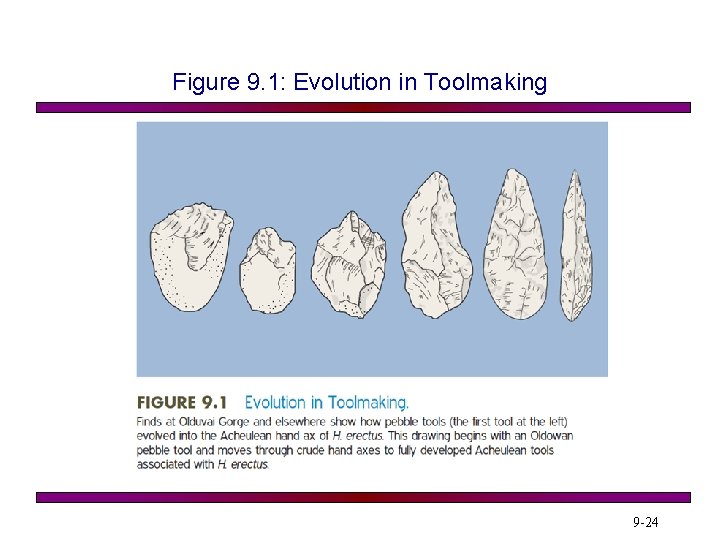 Figure 9.1: Evolution in Toolmaking

FIGURE 9.1 Evolution in Toolmaking.

Finds at Olduvai Gorge and elsewhere show how pebble tools (the first tool at the left) evolved into the Acheulean hand ax of H. erectus. This drawing begins with an Oldowan pebble tool and moves through crude hand axes to fully developed Acheulean tools associated with H. erectus.

9-24